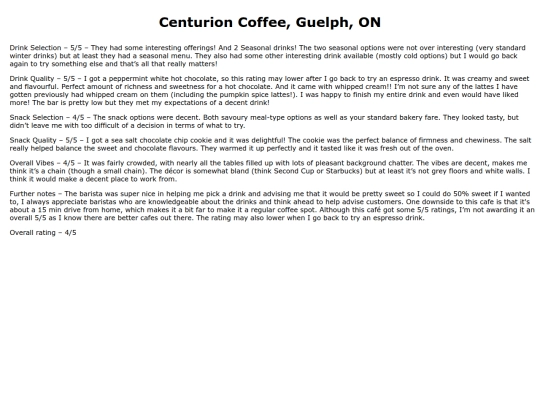 Centurion Coffee, Guelph, ON

Drink Selection – 5/5 – They had some interesting offerings! And 2 Seasonal drinks! The two seasonal options were not over interesting (very standard winter drinks) but at least they had a seasonal menu. They also had some other interesting drink available (mostly cold options) but I would go back again to try something else and that's all that really matters!

Drink Quality – 5/5 – I got a peppermint white hot chocolate, so this rating may lower after I go back to try an espresso drink. It was creamy and sweet and flavourful. Perfect amount of richness and sweetness for a hot chocolate. And it came with whipped cream!! I'm not sure any of the lattes I have gotten previously had whipped cream on them (including the pumpkin spice lattes!). I was happy to finish my entire drink and even would have liked more! The bar is pretty low but they met my expectations of a decent drink!

Snack Selection – 4/5 – The snack options were decent. Both savoury meal-type options as well as your standard bakery fare. They looked tasty, but didn't leave me with too difficult of a decision in terms of what to try.

Snack Quality – 5/5 – I got a sea salt chocolate chip cookie and it was delightful! The cookie was the perfect balance of firmness and chewiness. The salt really helped balance the sweet and chocolate flavours. They warmed it up perfectly and it tasted like it was fresh out of the oven.

Overall Vibes – 4/5 – It was fairly crowded, with nearly all the tables filled up with lots of pleasant background chatter. The vibes are decent, makes me think it's a chain (though a small chain). The décor is somewhat bland (think Second Cup or Starbucks) but at least it's not grey floors and white walls. I think it would make a decent place to work from.

Further notes – The barista was super nice in helping me pick a drink and advising me that it would be pretty sweet so I could do 50% sweet if I wanted to, I always appreciate baristas who are knowledgeable about the drinks and think ahead to help advise customers. One downside to this cafe is that it's about a 15 min drive from home, which makes it a bit far to make it a regular coffee spot. Although this café got some 5/5 ratings, I'm not awarding it an overall 5/5 as I know there are better cafes out there. The rating may also lower when I go back to try an espresso drink.

Overall rating – 4/5